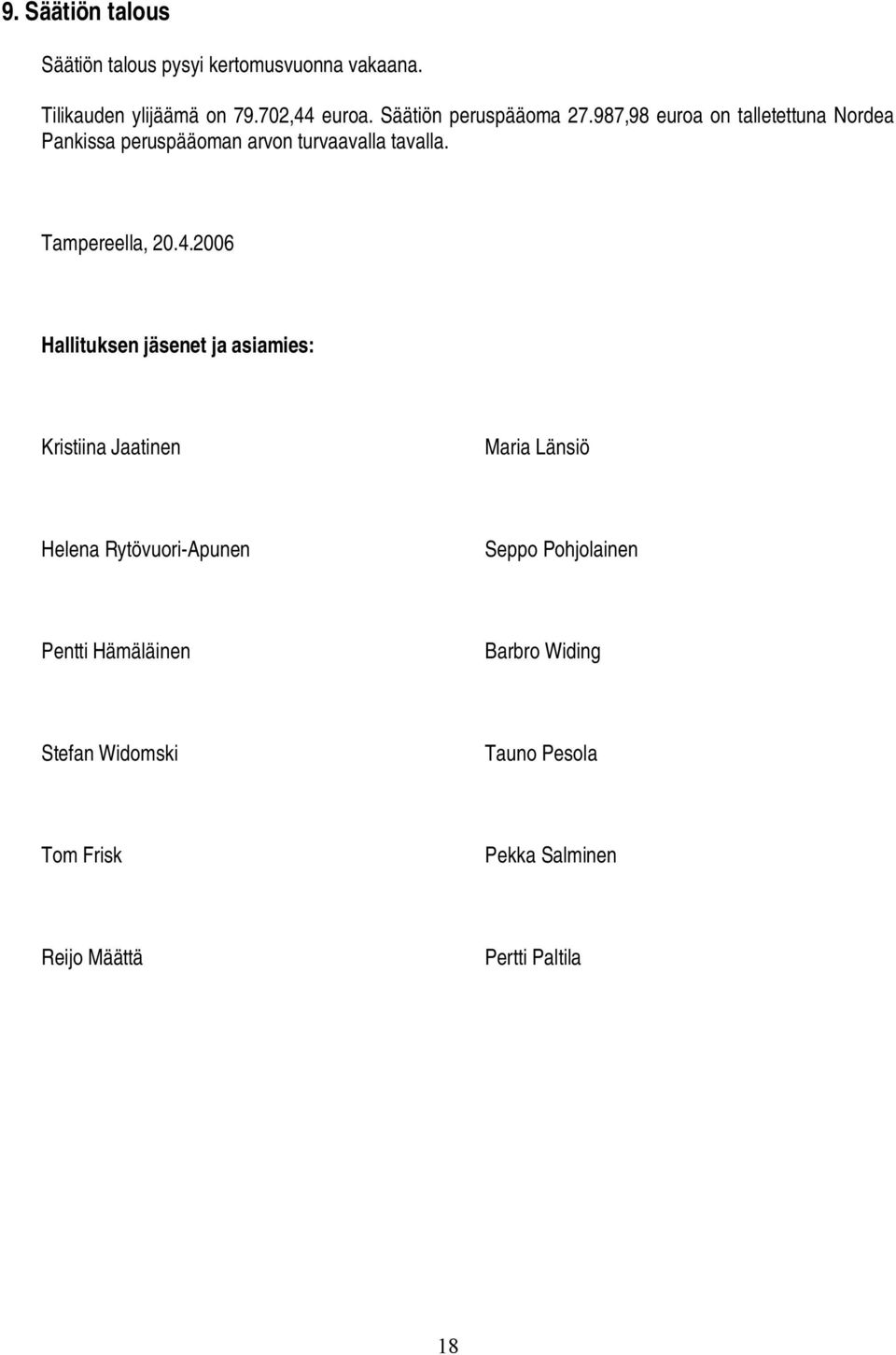 9. Säätiön talous

Säätiön talous pysyi kertomusvuonna vakaana.

Tilikauden ylijäämä on 79.702,44 euroa. Säätiön peruspääoma 27.987,98 euroa on talletettuna Nordea Pankissa peruspääoman arvon turvaavalla tavalla.

Tampereella, 20.4.2006

Hallituksen jäsenet ja asiamies:

Kristiina Jaatinen

Helena Rytövuori-Apunen

Pentti Hämäläinen

Stefan Widomski

Tom Frisk

Reijo Määttä

Maria Länsiö

Seppo Pohjolainen

Barbro Widing

Tauno Pesola

Pekka Salminen

Pertti Paltila

18